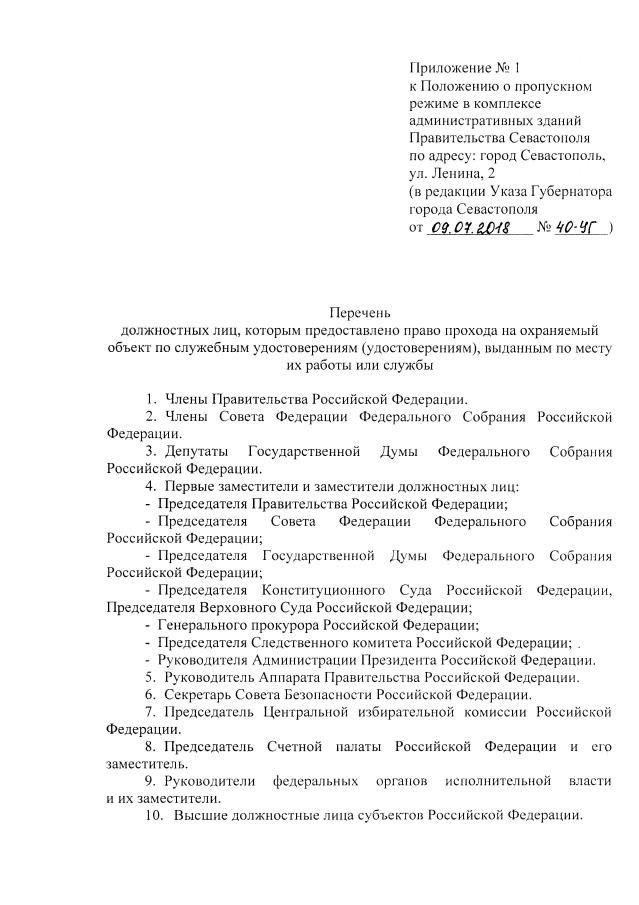 Приложение № 1
к Положению о пропускном режиме в комплексе административных зданий Правительства Севастополя по адресу: город Севастополь, ул. Ленина, 2
(в редакции Указа Губернатора города Севастополя
от 09.07.2018 № 40-УГ )

Перечень
должностных лиц, которым предоставлено право прохода на охраняемый объект по служебным удостоверениям (удостоверениям), выданным по месту их работы или службы

1. Члены Правительства Российской Федерации.

2. Члены Совета Федерации Федерального Собрания Российской Федерации.

3. Депутаты Государственной Думы Федерального Собрания Российской Федерации.

4. Первые заместители и заместители должностных лиц:

- Председателя Правительства Российской Федерации;

- Председателя Совета Федерации Федерального Собрания Российской Федерации;

- Председателя Государственной Думы Федерального Собрания Российской Федерации;

- Председателя Конституционного Суда Российской Федерации, Председателя Верховного Суда Российской Федерации;

- Генерального прокурора Российской Федерации;

- Председателя Следственного комитета Российской Федерации; .

- Руководителя Администрации Президента Российской Федерации.

5. Руководитель Аппарата Правительства Российской Федерации.

6. Секретарь Совета Безопасности Российской Федерации.

7. Председатель Центральной избирательной комиссии Российской Федерации.

8. Председатель Счетной палаты Российской Федерации и его заместитель.

9. Руководители федеральных органов исполнительной власти и их заместители.

10. Высшие должностные лица субъектов Российской Федерации.